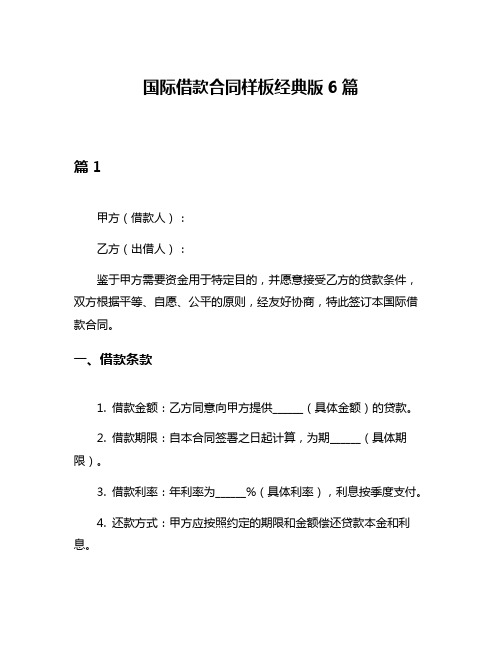 国际借款合同样板经典版 6 篇

篇 1

甲方（借款人）：

乙方（出借人）：

鉴于甲方需要资金用于特定目的，并愿意接受乙方的贷款条件，双方根据平等、自愿、公平的原则，经友好协商，特此签订本国际借款合同。

一、借款条款

1. 借款金额：乙方同意向甲方提供______（具体金额）的贷款。

2. 借款期限：自本合同签署之日起计算，为期______（具体期限）。

3. 借款利率：年利率为______%（具体利率），利息按季度支付。

4. 还款方式：甲方应按照约定的期限和金额偿还贷款本金和利息。